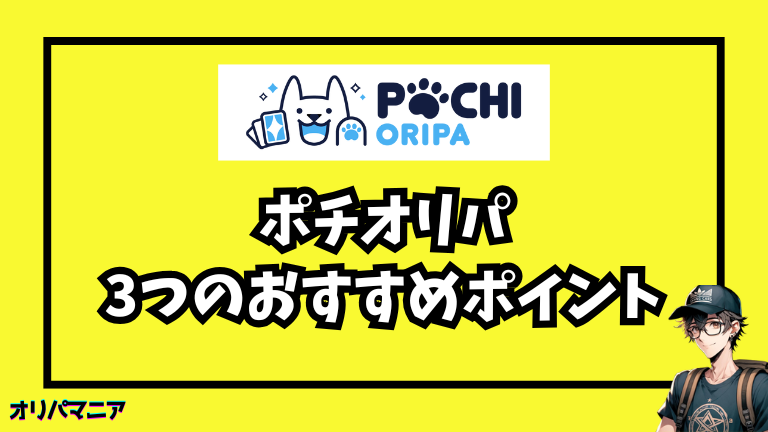 POCHI ORIPA

ポチオリパ
3つのおすすめポイント

オリパマニア